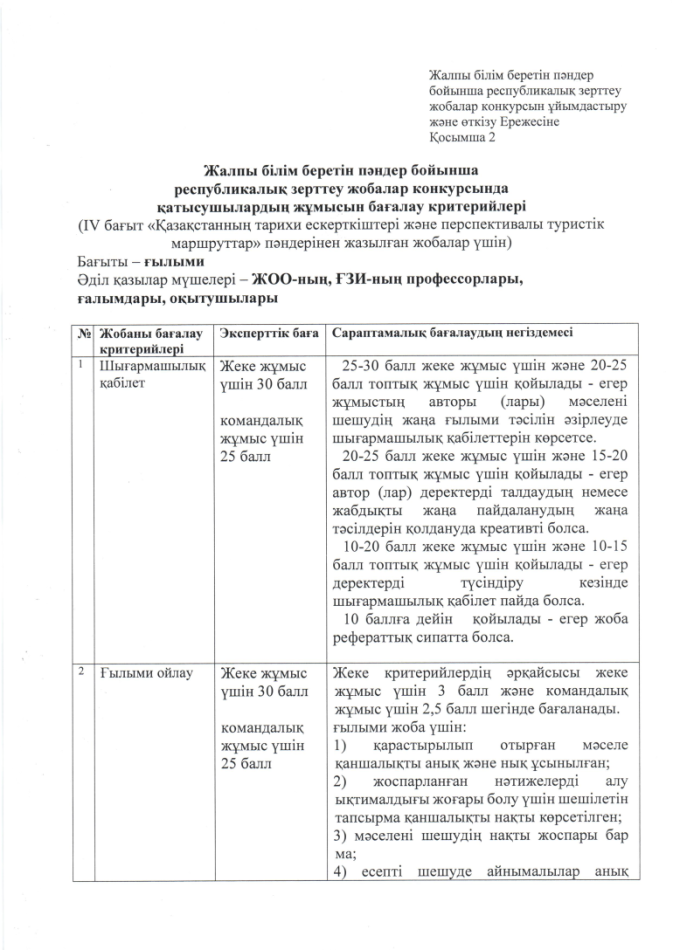 Жалпы білім беретін пәндер бойынша республикалық зерттеу жобалар конкурсын ұйымдастыру және өткізу Ережесіне
Қосымша 2

Жалпы білім беретін пәндер бойынша республикалық зерттеу жобалар конкурсында қатысушылардың жұмысын бағалау критерийлері
(IV бағыт «Қазақстанның тарихи ескерткіштері және перспективалы туристік маршруттар» пәндерінен жазылған жобалар үшін)
Бағыты – ғылыми
Әділ қазылар мүшелері – ЖОО-ның, ҒЗИ-ның профессорлары, ғалымдары, оқытушылары

| № | Жобаны бағалау критерийлері | Эксперттік баға | Сараптамалық бағалаудың негіздемесі |
|---|---|---|---|
| 1 | Шығармашылық қабілет | Жеке жұмыс үшін 30 балл командалық жұмыс үшін 25 балл | 25-30 балл жеке жұмыс үшін және 20-25 балл топтық жұмыс үшін қойылады - егер жұмыстың авторы (лары) мәселені шешудің жаңа ғылыми тәсілін әзірлеуде шығармашылық қабілеттерін көрсетсе. 20-25 балл жеке жұмыс үшін және 15-20 балл топтық жұмыс үшін қойылады - егер автор (лар) деректерді талдаудың немесе жабдықты жаңа пайдаланудың жаңа тәсілдерін қолдануда креативті болса. 10-20 балл жеке жұмыс үшін және 10-15 балл топтық жұмыс үшін қойылады - егер деректерді түсіндіру кезінде шығармашылық қабілет пайда болса. 10 баллға дейін қойылады - егер жоба рефераттық сипатта болса. |
| 2 | Ғылыми ойлау | Жеке жұмыс үшін 30 балл командалық жұмыс үшін 25 балл | Жеке критерийлердің әрқайсысы жеке жұмыс үшін 3 балл және командалық жұмыс үшін 2,5 балл шегінде бағаланады. ғылыми жоба үшін: 1) қарастырылып отырған мәселе қаншалықты анық және нық ұсынылған; 2) жоспарланған нәтижелерді алу ықтималдығы жоғары болу үшін шешілетін тапсырма қаншалықты нақты көрсетілген; 3) мәселені шешудің нақты жоспары бар ма; 4) есепті шешуде айнымалылар анық |